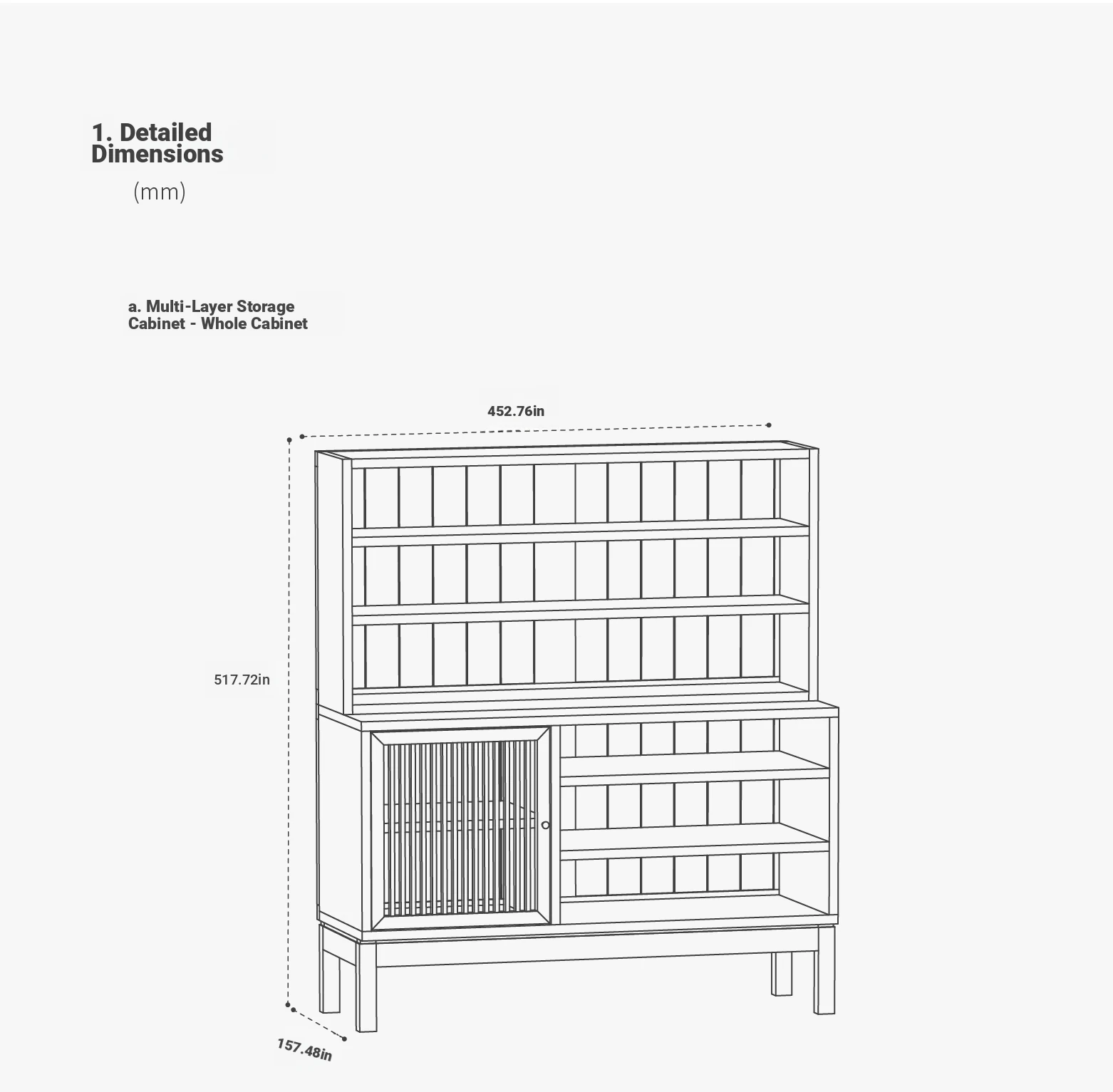 1. Detailed Dimensions

(mm)

a. Multi-Layer Storage Cabinet - Whole Cabinet

452.76in

517.72in

157.48in